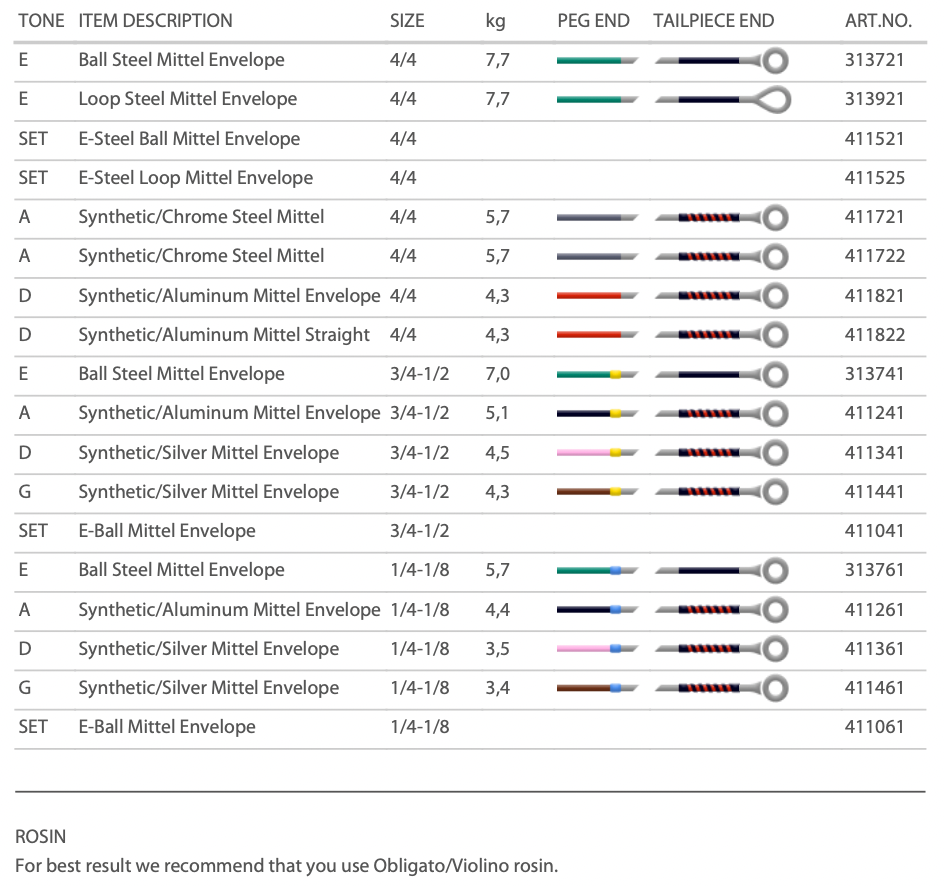 | TONE | ITEM DESCRIPTION | SIZE | kg | PEG END | TAILPIECE END | ART.NO. |
|---|---|---|---|---|---|---|
| E | Ball Steel Mittel Envelope | 4/4 | 7,7 | | | 313721 |
| E | Loop Steel Mittel Envelope | 4/4 | 7,7 | | | 313921 |
| SET | E-Steel Ball Mittel Envelope | 4/4 | | | | 411521 |
| SET | E-Steel Loop Mittel Envelope | 4/4 | | | | 411525 |
| A | Synthetic/Chrome Steel Mittel | 4/4 | 5,7 | | | 411721 |
| A | Synthetic/Chrome Steel Mittel | 4/4 | 5,7 | | | 411722 |
| D | Synthetic/Aluminum Mittel Envelope | 4/4 | 4,3 | | | 411821 |
| D | Synthetic/Aluminum Mittel Straight | 4/4 | 4,3 | | | 411822 |
| E | Ball Steel Mittel Envelope | 3/4-1/2 | 7,0 | | | 313741 |
| A | Synthetic/Aluminum Mittel Envelope | 3/4-1/2 | 5,1 | | | 411241 |
| D | Synthetic/Silver Mittel Envelope | 3/4-1/2 | 4,5 | | | 411341 |
| G | Synthetic/Silver Mittel Envelope | 3/4-1/2 | 4,3 | | | 411441 |
| SET | E-Ball Mittel Envelope | 3/4-1/2 | | | | 411041 |
| E | Ball Steel Mittel Envelope | 1/4-1/8 | 5,7 | | | 313761 |
| A | Synthetic/Aluminum Mittel Envelope | 1/4-1/8 | 4,4 | | | 411261 |
| D | Synthetic/Silver Mittel Envelope | 1/4-1/8 | 3,5 | | | 411361 |
| G | Synthetic/Silver Mittel Envelope | 1/4-1/8 | 3,4 | | | 411461 |
| SET | E-Ball Mittel Envelope | 1/4-1/8 | | | | 411061 |

ROSIN
For best result we recommend that you use Obligato/Violino rosin.